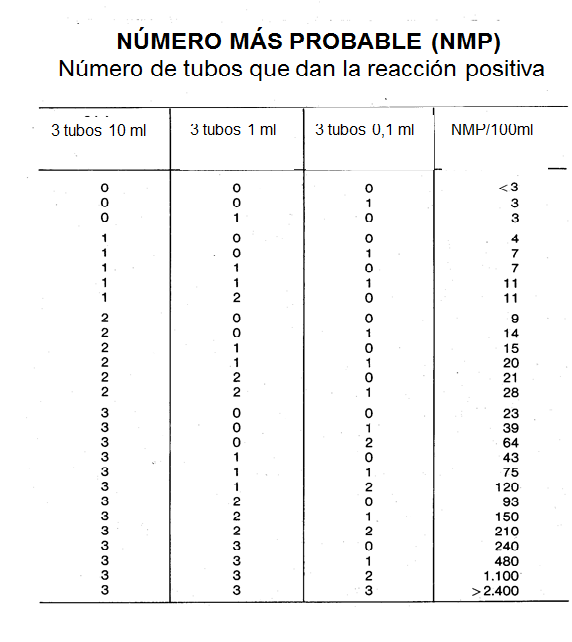 NÚMERO MÁS PROBABLE (NMP)
Número de tubos que dan la reacción positiva

| 3 tubos 10 ml | 3 tubos 1 ml | 3 tubos 0,1 ml | NMP/100ml |
|---|---|---|---|
| 0 | 0 | 0 | <3 |
| 0 | 0 | 1 | 3 |
| 0 | 1 | 0 | 3 |
| 1 | 0 | 0 | 4 |
| 1 | 0 | 1 | 7 |
| 1 | 1 | 0 | 7 |
| 1 | 1 | 1 | 11 |
| 1 | 2 | 0 | 11 |
| 2 | 0 | 0 | 9 |
| 2 | 0 | 1 | 14 |
| 2 | 1 | 0 | 15 |
| 2 | 1 | 1 | 20 |
| 2 | 2 | 0 | 21 |
| 2 | 2 | 1 | 28 |
| 3 | 0 | 0 | 23 |
| 3 | 0 | 1 | 39 |
| 3 | 0 | 2 | 64 |
| 3 | 1 | 0 | 43 |
| 3 | 1 | 1 | 75 |
| 3 | 1 | 2 | 120 |
| 3 | 2 | 0 | 93 |
| 3 | 2 | 1 | 150 |
| 3 | 2 | 2 | 210 |
| 3 | 3 | 0 | 240 |
| 3 | 3 | 1 | 480 |
| 3 | 3 | 2 | 1.100 |
| 3 | 3 | 3 | >2.400 |